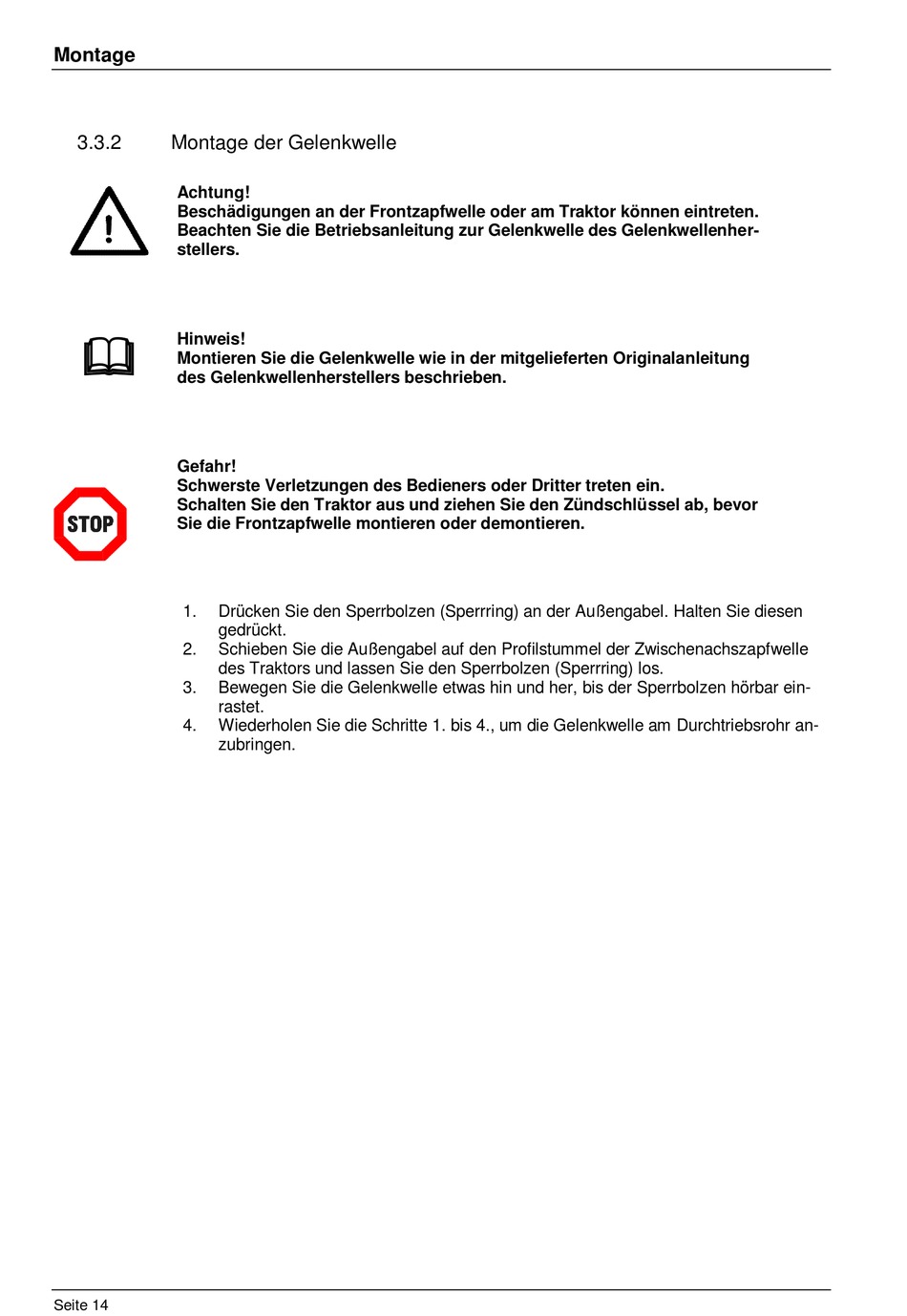 Montage

3.3.2 Montage der Gelenkwelle

Achtung!
Beschädigungen an der Frontzapfwelle oder am Traktor können eintreten. Beachten Sie die Betriebsanleitung zur Gelenkwelle des Gelenkwellenherstellers.

Hinweis!
Montieren Sie die Gelenkwelle wie in der mitgelieferten Originalanleitung des Gelenkwellenherstellers beschrieben.

STOP

Gefahr!
Schwerste Verletzungen des Bedieners oder Dritter treten ein.
Schalten Sie den Traktor aus und ziehen Sie den Zündschlüssel ab, bevor Sie die Frontzapfwelle montieren oder demontieren.

1. Drücken Sie den Sperrbolzen (Sperrring) an der Außengabel. Halten Sie diesen gedrückt.
2. Schieben Sie die Außengabel auf den Profilstummel der Zwischenachszapfwelle des Traktors und lassen Sie den Sperrbolzen (Sperrring) los.
3. Bewegen Sie die Gelenkwelle etwas hin und her, bis der Sperrbolzen hörbar einrastet.
4. Wiederholen Sie die Schritte 1. bis 4., um die Gelenkwelle am Durchtriebsrohr anzubringen.

Seite 14